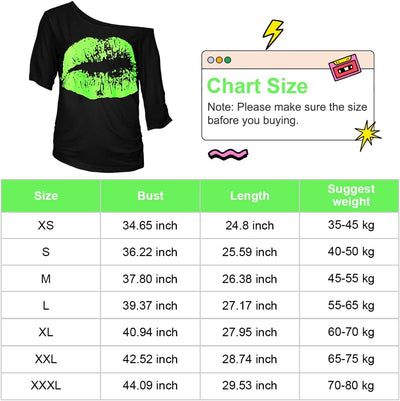 Chart Size

Note: Please make sure the size bafore you buying.

| Size | Bust | Length | Suggest weight |
|---|---|---|---|
| XS | 34.65 inch | 24.8 inch | 35-45 kg |
| S | 36.22 inch | 25.59 inch | 40-50 kg |
| M | 37.80 inch | 26.38 inch | 45-55 kg |
| L | 39.37 inch | 27.17 inch | 55-65 kg |
| XL | 40.94 inch | 27.95 inch | 60-70 kg |
| XXL | 42.52 inch | 28.74 inch | 65-75 kg |
| XXXL | 44.09 inch | 29.53 inch | 70-80 kg |